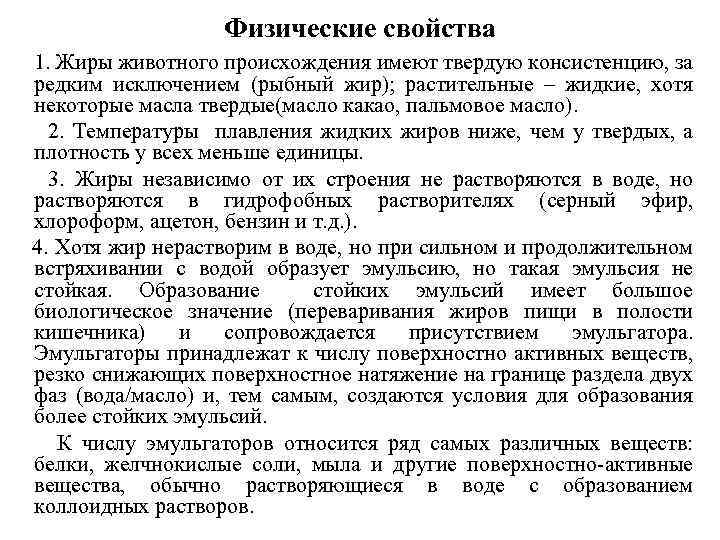 Физические свойства

1. Жиры животного происхождения имеют твердую консистенцию, за редким исключением (рыбный жир); растительные – жидкие, хотя некоторые масла твердые(масло какао, пальмовое масло).

2. Температуры плавления жидких жиров ниже, чем у твердых, а плотность у всех меньше единицы.

3. Жиры независимо от их строения не растворяются в воде, но растворяются в гидрофобных растворителях (серный эфир, хлороформ, ацетон, бензин и т.д.).

4. Хотя жир нерастворим в воде, но при сильном и продолжительном встряхивании с водой образует эмульсию, но такая эмульсия не стойкая. Образование стойких эмульсий имеет большое биологическое значение (переваривания жиров пищи в полости кишечника) и сопровождается присутствием эмульгатора. Эмульгаторы принадлежат к числу поверхностно активных веществ, резко снижающих поверхностное натяжение на границе раздела двух фаз (вода/масло) и, тем самым, создаются условия для образования более стойких эмульсий.

К числу эмульгаторов относится ряд самых различных веществ: белки, желчнокислые соли, мыла и другие поверхностно-активные вещества, обычно растворяющиеся в воде с образованием коллоидных растворов.